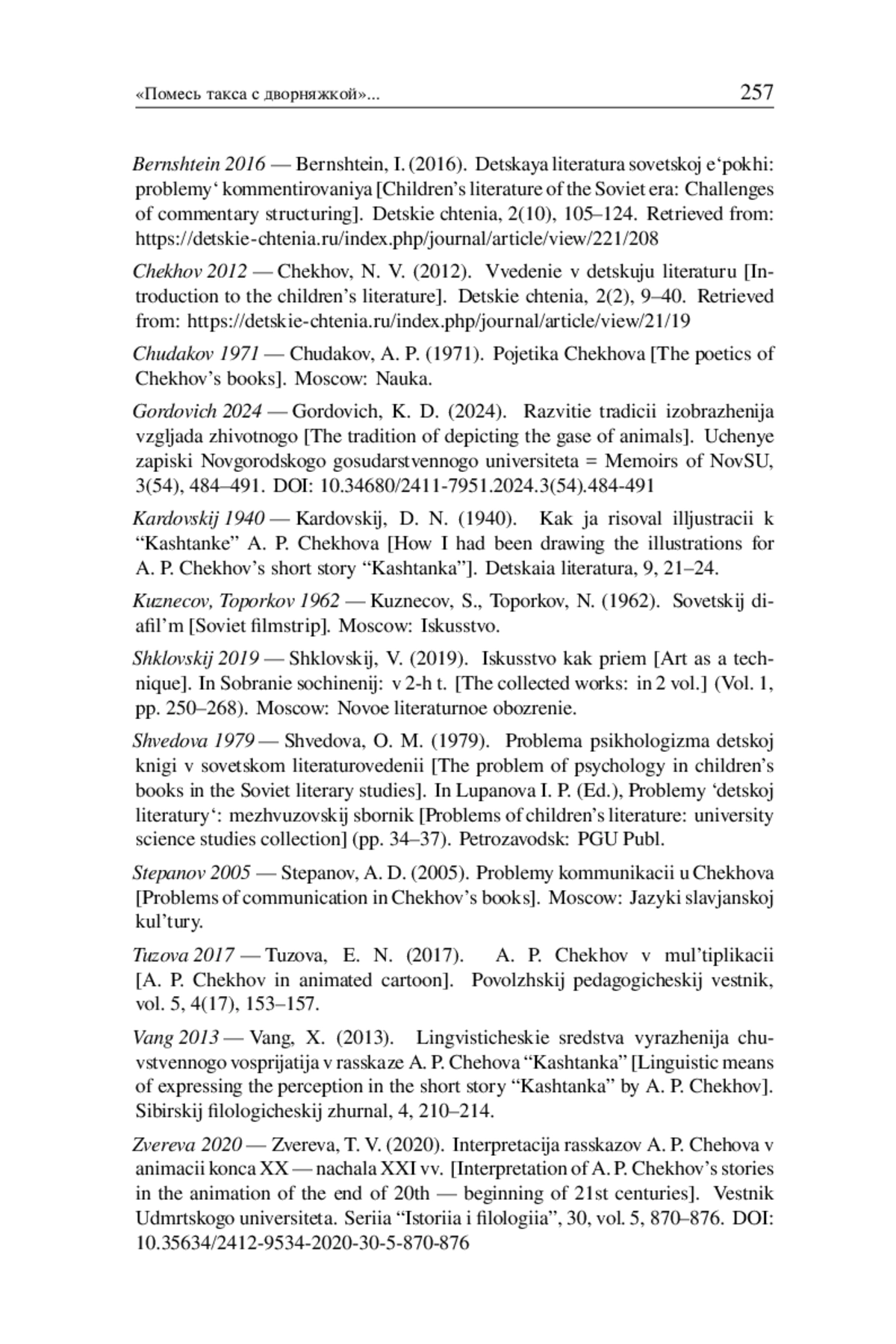 «Помесь такса с дворняжкой»... 257

Bernshtein 2016 — Bernshtein, I. (2016). Detskaya literatura sovetskoj e‘pokhi: problemy‘ kommentirovaniya [Children’s literature of the Soviet era: Challenges of commentary structuring]. Detskie chtenia, 2(10), 105–124. Retrieved from: https://detskie-chtenia.ru/index.php/journal/article/view/221/208

Chekhov 2012 — Chekhov, N. V. (2012). Vvedenie v detskuju literaturu [Introduction to the children’s literature]. Detskie chtenia, 2(2), 9–40. Retrieved from: https://detskie-chtenia.ru/index.php/journal/article/view/21/19

Chudakov 1971 — Chudakov, A. P. (1971). Pojetika Chekhova [The poetics of Chekhov’s books]. Moscow: Nauka.

Gordovich 2024 — Gordovich, K. D. (2024). Razvitie tradicii izobrazhenija vzgljada zhivotnogo [The tradition of depicting the gase of animals]. Uchenye zapiski Novgorodskogo gosudarstvennogo universiteta = Memoirs of NovSU, 3(54), 484–491. DOI: 10.34680/2411-7951.2024.3(54).484-491

Kardovskij 1940 — Kardovskij, D. N. (1940). Kak ja risoval illjustracii k “Kashtanke” A. P. Chekhova [How I had been drawing the illustrations for A. P. Chekhov’s short story “Kashtanka”]. Detskaia literatura, 9, 21–24.

Kuznecov, Toporkov 1962 — Kuznecov, S., Toporkov, N. (1962). Sovetskij diafil’m [Soviet filmstrip]. Moscow: Iskusstvo.

Shklovskij 2019 — Shklovskij, V. (2019). Iskusstvo kak priem [Art as a technique]. In Sobranie sochinenij: v 2-h t. [The collected works: in 2 vol.] (Vol. 1, pp. 250–268). Moscow: Novoe literaturnoe obozrenie.

Shvedova 1979 — Shvedova, O. M. (1979). Problema psikhologizma detskoj knigi v sovetskom literaturovedenii [The problem of psychology in children’s books in the Soviet literary studies]. In Lupanova I. P. (Ed.), Problemy ‘detskoj literatury‘: mezhvuzovskij sbornik [Problems of children’s literature: university science studies collection] (pp. 34–37). Petrozavodsk: PGU Publ.

Stepanov 2005 — Stepanov, A. D. (2005). Problemy kommunikacii u Chekhova [Problems of communication in Chekhov’s books]. Moscow: Jazyki slavjanskoj kul’tury.

Tuzova 2017 — Tuzova, E. N. (2017). A. P. Chekhov v mul’tiplikacii [A. P. Chekhov in animated cartoon]. Povolzhskij pedagogicheskij vestnik, vol. 5, 4(17), 153–157.

Vang 2013 — Vang, X. (2013). Lingvisticheskie sredstva vyrazhenija chuvstvennogo vosprijatija v rasskaze A. P. Chehova “Kashtanka” [Linguistic means of expressing the perception in the short story “Kashtanka” by A. P. Chekhov]. Sibirskij filologicheskij zhurnal, 4, 210–214.

Zvereva 2020 — Zvereva, T. V. (2020). Interpretacija rasskazov A. P. Chehova v animacii konca XX — nachala XXI vv. [Interpretation of A. P. Chekhov’s stories in the animation of the end of 20th — beginning of 21st centuries]. Vestnik Udmrtskogo universiteta. Seriia “Istoriia i filologiia”, 30, vol. 5, 870–876. DOI: 10.35634/2412-9534-2020-30-5-870-876